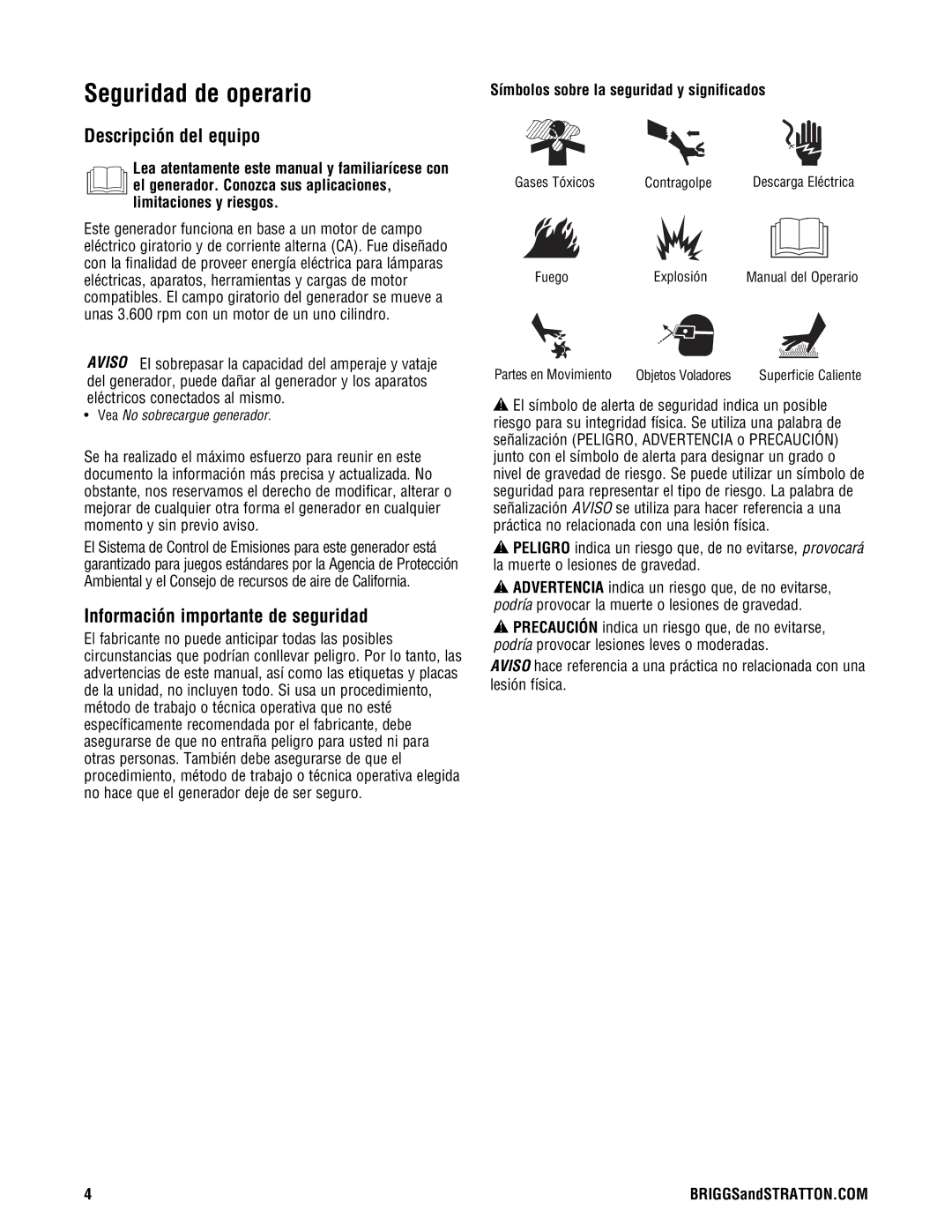 Seguridad de operario

Descripción del equipo

Lea atentamente este manual y familiarícese con el generador. Conozca sus aplicaciones, limitaciones y riesgos.

Este generador funciona en base a un motor de campo eléctrico giratorio y de corriente alterna (CA). Fue diseñado con la finalidad de proveer energía eléctrica para lámparas eléctricas, aparatos, herramientas y cargas de motor compatibles. El campo giratorio del generador se mueve a unas 3.600 rpm con un motor de un uno cilindro.

AVISO El sobrepasar la capacidad del amperaje y vataje del generador, puede dañar al generador y los aparatos eléctricos conectados al mismo.

• Vea No sobrecargue generador.

Se ha realizado el máximo esfuerzo para reunir en este documento la información más precisa y actualizada. No obstante, nos reservamos el derecho de modificar, alterar o mejorar de cualquier otra forma el generador en cualquier momento y sin previo aviso.

El Sistema de Control de Emisiones para este generador está garantizado para juegos estándares por la Agencia de Protección Ambiental y el Consejo de recursos de aire de California.

Información importante de seguridad

El fabricante no puede anticipar todas las posibles circunstancias que podrían conllevar peligro. Por lo tanto, las advertencias de este manual, así como las etiquetas y placas de la unidad, no incluyen todo. Si usa un procedimiento, método de trabajo o técnica operativa que no esté específicamente recomendada por el fabricante, debe asegurarse de que no entraña peligro para usted ni para otras personas. También debe asegurarse de que el procedimiento, método de trabajo o técnica operativa elegida no hace que el generador deje de ser seguro.

Símbolos sobre la seguridad y significados

Gases Tóxicos
Contragolpe
Descarga Eléctrica
Fuego
Explosión
Manual del Operario
Partes en Movimiento
Objetos Voladores
Superficie Caliente

El símbolo de alerta de seguridad indica un posible riesgo para su integridad física. Se utiliza una palabra de señalización (PELIGRO, ADVERTENCIA o PRECAUCIÓN) junto con el símbolo de alerta para designar un grado o nivel de gravedad de riesgo. Se puede utilizar un símbolo de seguridad para representar el tipo de riesgo. La palabra de señalización AVISO se utiliza para hacer referencia a una práctica no relacionada con una lesión física.

PELIGRO indica un riesgo que, de no evitarse, provocará la muerte o lesiones de gravedad.

ADVERTENCIA indica un riesgo que, de no evitarse, podría provocar la muerte o lesiones de gravedad.

PRECAUCIÓN indica un riesgo que, de no evitarse, podría provocar lesiones leves o moderadas.

AVISO hace referencia a una práctica no relacionada con una lesión física.

4

BRIGGSandSTRATTON.COM